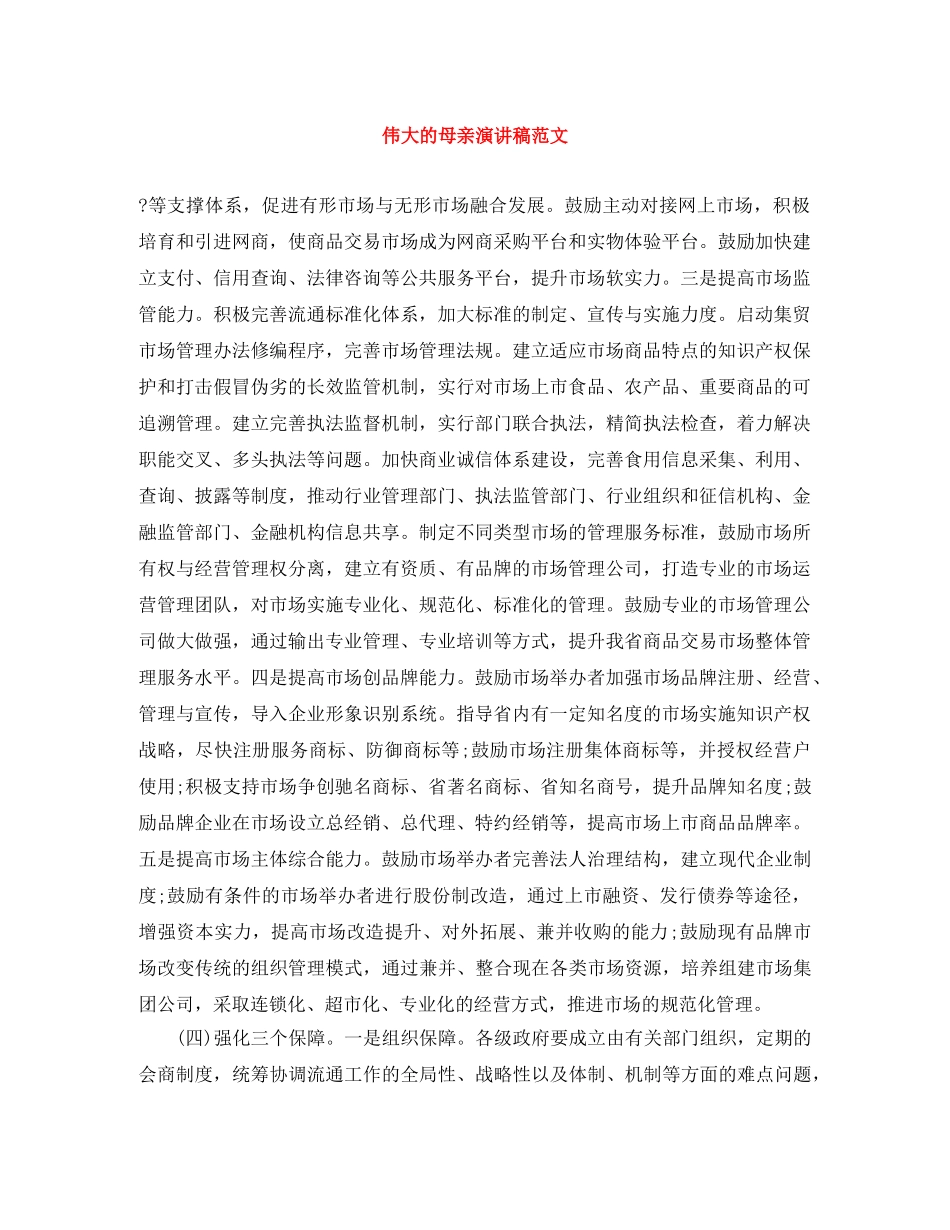 伟大的母亲演讲稿范文

?等支撑体系，促进有形市场与无形市场融合发展。鼓励主动对接网上市场，积极培育和引进网商，使商品交易市场成为网商采购平台和实物体验平台。鼓励加快建立支付、信用查询、法律咨询等公共服务平台，提升市场软实力。三是提高市场监管能力。积极完善流通标准化体系，加大标准的制定、宣传与实施力度。启动集贸市场管理办法修编程序，完善市场管理法规。建立适应市场商品特点的知识产权保护和打击假冒伪劣的长效监管机制，实行对市场上市食品、农产品、重要商品的可追溯管理。建立完善执法监督机制，实行部门联合执法，精简执法检查，着力解决职能交叉、多头执法等问题。加快商业诚信体系建设，完善食用信息采集、利用、查询、披露等制度，推动行业管理部门、执法监管部门、行业组织和征信机构、金融监管部门、金融机构信息共享。制定不同类型市场的管理服务标准，鼓励市场所有权与经营管理权分离，建立有资质、有品牌的市场管理公司，打造专业的市场运营管理团队，对市场实施专业化、规范化、标准化的管理。鼓励专业的市场管理公司做大做强，通过输出专业管理、专业培训等方式，提升我省商品交易市场整体管理服务水平。四是提高市场创品牌能力。鼓励市场举办者加强市场品牌注册、经营、管理与宣传，导入企业形象识别系统。指导省内有一定知名度的市场实施知识产权战略，尽快注册服务商标、防御商标等;鼓励市场注册集体商标等，并授权经营户使用;积极支持市场争创驰名商标、省著名商标、省知名商号，提升品牌知名度;鼓励品牌企业在市场设立总经销、总代理、特约经销等，提高市场上市商品品牌率。五是提高市场主体综合能力。鼓励市场举办者完善法人治理结构，建立现代企业制度;鼓励有条件的市场举办者进行股份制改造，通过上市融资、发行债券等途径，增强资本实力，提高市场改造提升、对外拓展、兼并收购的能力;鼓励现有品牌市场改变传统的组织管理模式，通过兼并、整合现在各类市场资源，培养组建市场集团公司，采取连锁化、超市化、专业化的经营方式，推进市场的规范化管理。

(四)强化三个保障。一是组织保障。各级政府要成立由有关部门组织，定期的会商制度，统筹协调流通工作的全局性、战略性以及体制、机制等方面的难点问题，